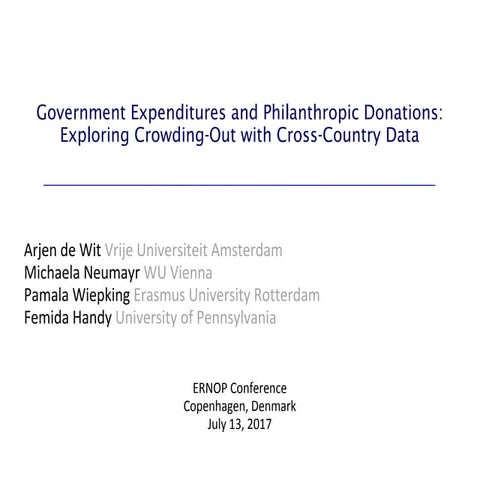 Government Expenditures and Philanthropic Donations: Exploring Crowding-Out with Cross-Country Data

Arjen de Wit Vrije Universiteit Amsterdam
Michaela Neumayr WU Vienna
Pamala Wiepking Erasmus University Rotterdam
Femida Handy University of Pennsylvania

ERNOP Conference
Copenhagen, Denmark
July 13, 2017